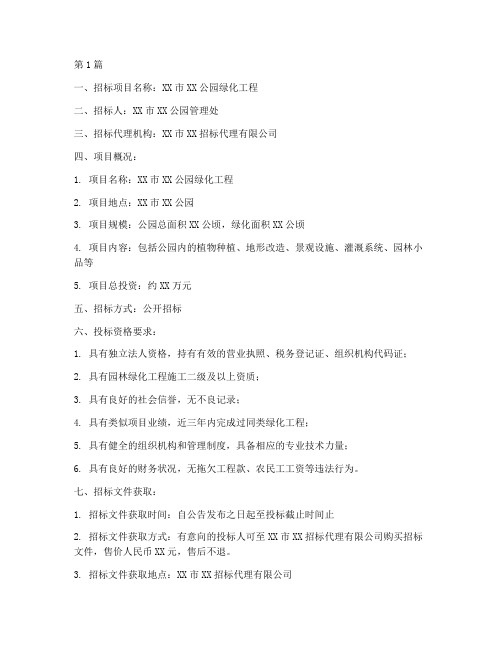 第1篇

一、招标项目名称：XX市XX公园绿化工程

二、招标人：XX市XX公园管理处

三、招标代理机构：XX市XX招标代理有限公司

四、项目概况：

1. 项目名称：XX市XX公园绿化工程

2. 项目地点：XX市XX公园

3. 项目规模：公园总面积XX公顷，绿化面积XX公顷

4. 项目内容：包括公园内的植物种植、地形改造、景观设施、灌溉系统、园林小品等

5. 项目总投资：约XX万元

五、招标方式：公开招标

六、投标资格要求：

1. 具有独立法人资格，持有有效的营业执照、税务登记证、组织机构代码证；

2. 具有园林绿化工程施工二级及以上资质；

3. 具有良好的社会信誉，无不良记录；

4. 具有类似项目业绩，近三年内完成过同类绿化工程；

5. 具有健全的组织机构和管理制度，具备相应的专业技术力量；

6. 具有良好的财务状况，无拖欠工程款、农民工工资等违法行为。

七、招标文件获取：

1. 招标文件获取时间：自公告发布之日起至投标截止时间止

2. 招标文件获取方式：有意向的投标人可至XX市XX招标代理有限公司购买招标文件，售价人民币XX元，售后不退。

3. 招标文件获取地点：XX市XX招标代理有限公司